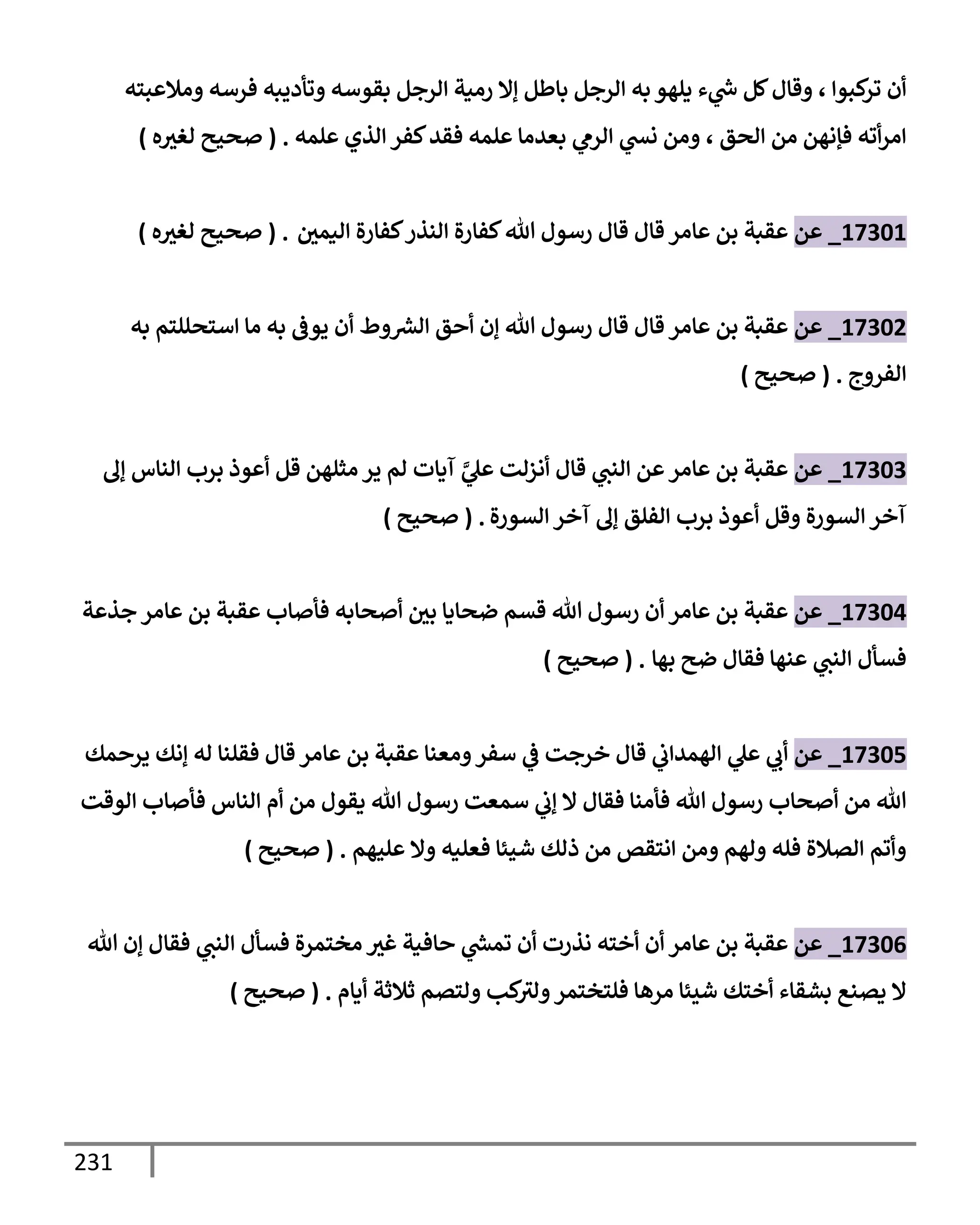 أن تركبوا ، وقال كل شيء يلهو به الرجل باطل إلا رمية الرجل بقوسه وتأديبه فرسه وملاعبته امرأته فإنهن من الحق ، ومن نسي الرمي بعدما علمه فقد كفر الذي علمه . ( صحيح لغيره )

17301_ عن عقبة بن عامر قال قال رسول الله كفارة النذر كفارة اليمين . ( صحيح لغيره )

17302_ عن عقبة بن عامر قال قال رسول الله إن أحق الشروط أن يوفى به ما استحللتم به الفروج . ( صحيح )

17303_ عن عقبة بن عامر عن النبي قال أنزلت عليَّ آيات لم ير مثلهن قل أعوذ برب الناس إلى آخر السورة وقل أعوذ برب الفلق إلى آخر السورة . ( صحيح )

17304_ عن عقبة بن عامر أن رسول الله قسم ضحايا بين أصحابه فأصاب عقبة بن عامر جذعة فسأل النبي عنها فقال ضح بها . ( صحيح )

17305_ عن أبي علي الهمداني قال خرجت في سفر ومعنا عقبة بن عامر قال فقلنا له إنك يرحمك الله من أصحاب رسول الله فأمنا فقال لا إني سمعت رسول الله يقول من أم الناس فأصاب الوقت وأتم الصلاة فله ولهم ومن انتقص من ذلك شيئا فعليه ولا عليهم . ( صحيح )

17306_ عن عقبة بن عامر أن أخته نذرت أن تمشي حافية غير مختمرة فسأل النبي فقال إن الله لا يصنع بشقاء أختك شيئا مرها فلتختمر ولتركب ولتصم ثلاثة أيام . ( صحيح )

231